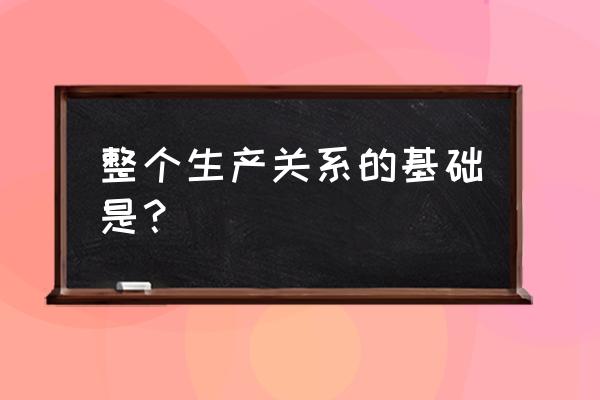 整个生产关系的基础是？